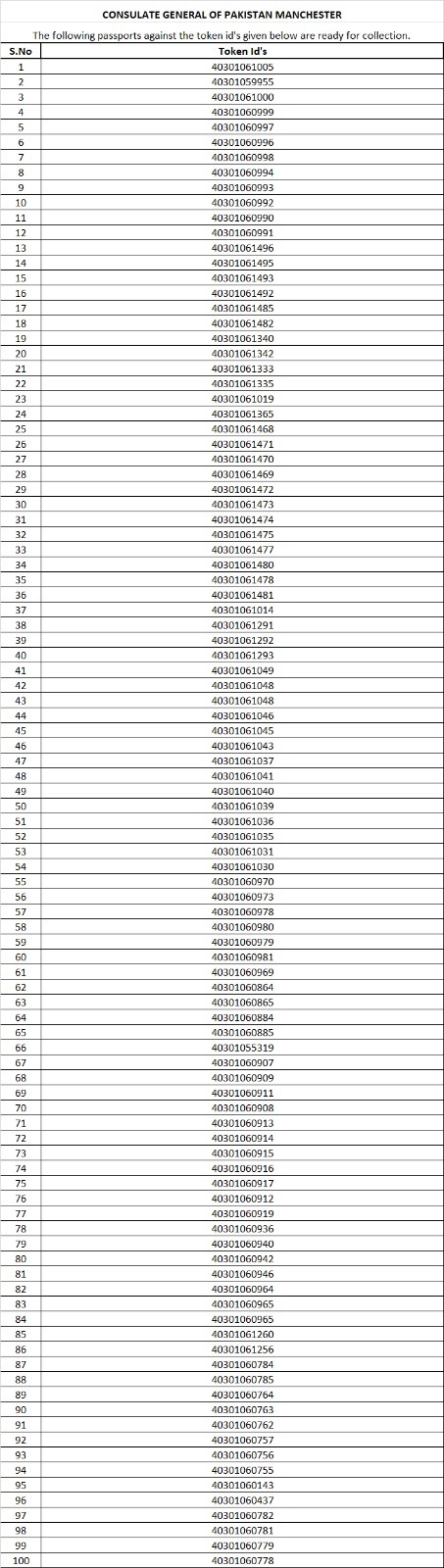 CONSULATE GENERAL OF PAKISTAN MANCHESTER

The following passports against the token id's given below are ready for collection.

| S.No | Token Id's |
|---|---|
| 1 | 40301061005 |
| 2 | 40301059955 |
| 3 | 40301061000 |
| 4 | 40301060999 |
| 5 | 40301060997 |
| 6 | 40301060996 |
| 7 | 40301060998 |
| 8 | 40301060994 |
| 9 | 40301060993 |
| 10 | 40301060992 |
| 11 | 40301060990 |
| 12 | 40301060991 |
| 13 | 40301061496 |
| 14 | 40301061495 |
| 15 | 40301061493 |
| 16 | 40301061492 |
| 17 | 40301061485 |
| 18 | 40301061482 |
| 19 | 40301061340 |
| 20 | 40301061342 |
| 21 | 40301061333 |
| 22 | 40301061335 |
| 23 | 40301061019 |
| 24 | 40301061365 |
| 25 | 40301061468 |
| 26 | 40301061471 |
| 27 | 40301061470 |
| 28 | 40301061469 |
| 29 | 40301061472 |
| 30 | 40301061473 |
| 31 | 40301061474 |
| 32 | 40301061475 |
| 33 | 40301061477 |
| 34 | 40301061480 |
| 35 | 40301061478 |
| 36 | 40301061481 |
| 37 | 40301061014 |
| 38 | 40301061291 |
| 39 | 40301061292 |
| 40 | 40301061293 |
| 41 | 40301061049 |
| 42 | 40301061048 |
| 43 | 40301061048 |
| 44 | 40301061046 |
| 45 | 40301061045 |
| 46 | 40301061043 |
| 47 | 40301061037 |
| 48 | 40301061041 |
| 49 | 40301061040 |
| 50 | 40301061039 |
| 51 | 40301061036 |
| 52 | 40301061035 |
| 53 | 40301061031 |
| 54 | 40301061030 |
| 55 | 40301060970 |
| 56 | 40301060973 |
| 57 | 40301060978 |
| 58 | 40301060980 |
| 59 | 40301060979 |
| 60 | 40301060981 |
| 61 | 40301060969 |
| 62 | 40301060864 |
| 63 | 40301060865 |
| 64 | 40301060884 |
| 65 | 40301060885 |
| 66 | 40301055319 |
| 67 | 40301060907 |
| 68 | 40301060909 |
| 69 | 40301060911 |
| 70 | 40301060908 |
| 71 | 40301060913 |
| 72 | 40301060914 |
| 73 | 40301060915 |
| 74 | 40301060916 |
| 75 | 40301060917 |
| 76 | 40301060912 |
| 77 | 40301060919 |
| 78 | 40301060936 |
| 79 | 40301060940 |
| 80 | 40301060942 |
| 81 | 40301060946 |
| 82 | 40301060964 |
| 83 | 40301060965 |
| 84 | 40301060965 |
| 85 | 40301061260 |
| 86 | 40301061256 |
| 87 | 40301060784 |
| 88 | 40301060785 |
| 89 | 40301060764 |
| 90 | 40301060763 |
| 91 | 40301060762 |
| 92 | 40301060757 |
| 93 | 40301060756 |
| 94 | 40301060755 |
| 95 | 40301060143 |
| 96 | 40301060437 |
| 97 | 40301060782 |
| 98 | 40301060781 |
| 99 | 40301060779 |
| 100 | 40301060778 |